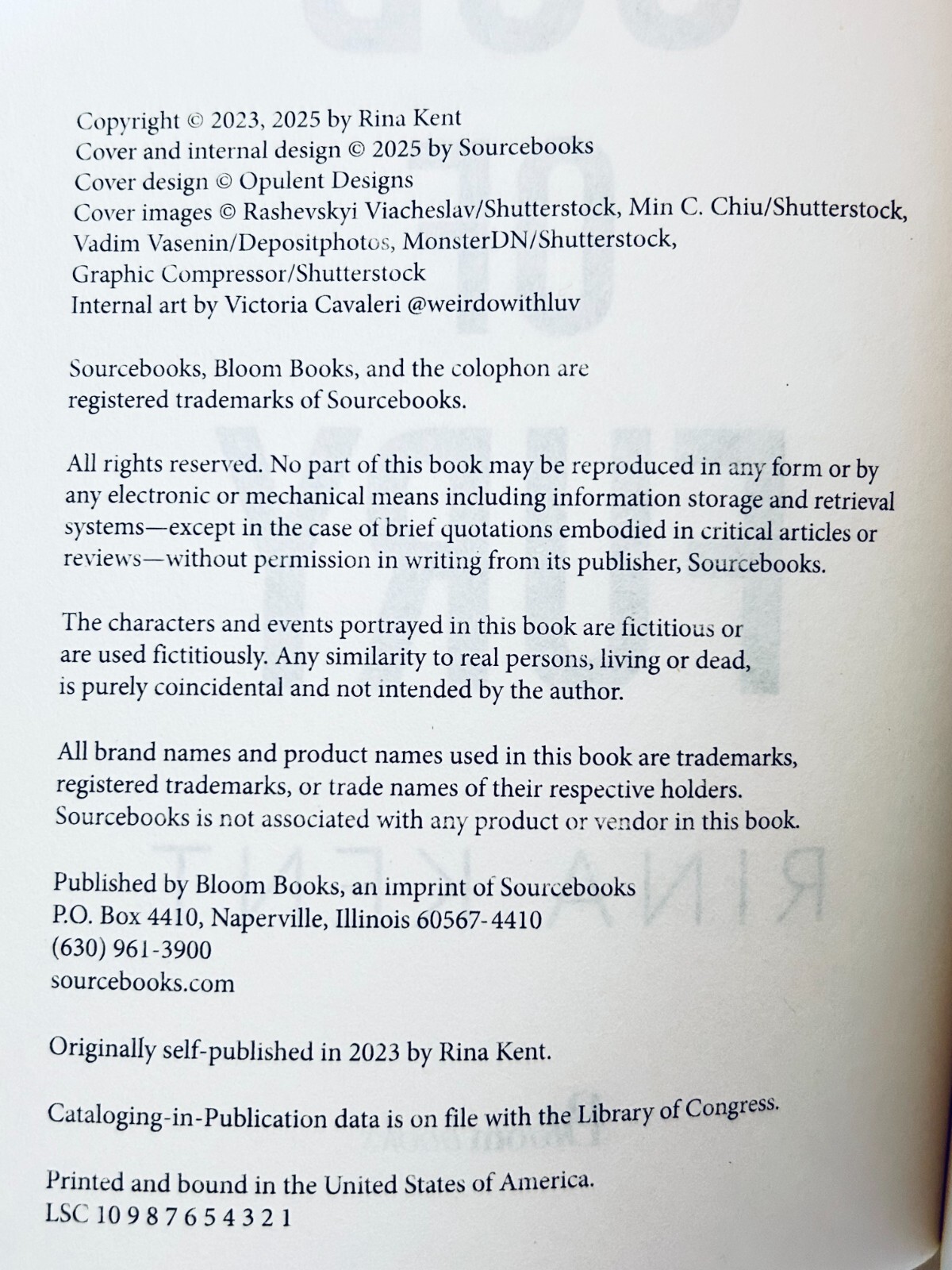 Copyright © 2023, 2025 by Rina Kent
Cover and internal design © 2025 by Sourcebooks
Cover design © Opulent Designs
Cover images © Rashevskyi Viacheslav/Shutterstock, Min C. Chiu/Shutterstock, Vadim Vasenin/Depositphotos, MonsterDN/Shutterstock, Graphic Compressor/Shutterstock
Internal art by Victoria Cavaleri @weirdowithluv

Sourcebooks, Bloom Books, and the colophon are registered trademarks of Sourcebooks.

All rights reserved. No part of this book may be reproduced in any form or by any electronic or mechanical means including information storage and retrieval systems—except in the case of brief quotations embodied in critical articles or reviews—without permission in writing from its publisher, Sourcebooks.

The characters and events portrayed in this book are fictitious or are used fictitiously. Any similarity to real persons, living or dead, is purely coincidental and not intended by the author.

All brand names and product names used in this book are trademarks, registered trademarks, or trade names of their respective holders. Sourcebooks is not associated with any product or vendor in this book.

Published by Bloom Books, an imprint of Sourcebooks
P.O. Box 4410, Naperville, Illinois 60567-4410
(630) 961-3900
sourcebooks.com

Originally self-published in 2023 by Rina Kent.

Cataloging-in-Publication data is on file with the Library of Congress.

Printed and bound in the United States of America.
LSC 10 9 8 7 6 5 4 3 2 1